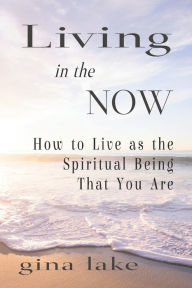 Living
in the
NOW

How to Live as the Spiritual Being That You Are

gina lake